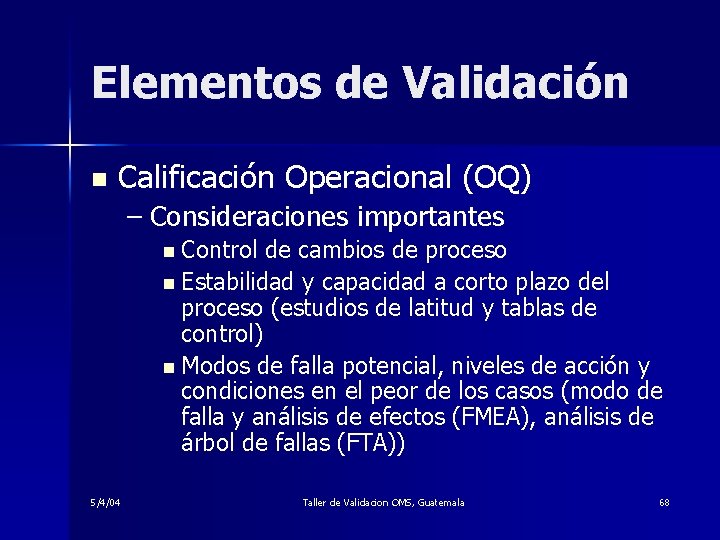 Elementos de Validación

Calificación Operacional (OQ)

– Consideraciones importantes

Control de cambios de proceso

Estabilidad y capacidad a corto plazo del proceso (estudios de latitud y tablas de control)

Modos de falla potencial, niveles de acción y condiciones en el peor de los casos (modo de falla y análisis de efectos (FMEA), análisis de árbol de fallas (FTA))

5/4/04

Taller de Validacion OMS, Guatemala

68